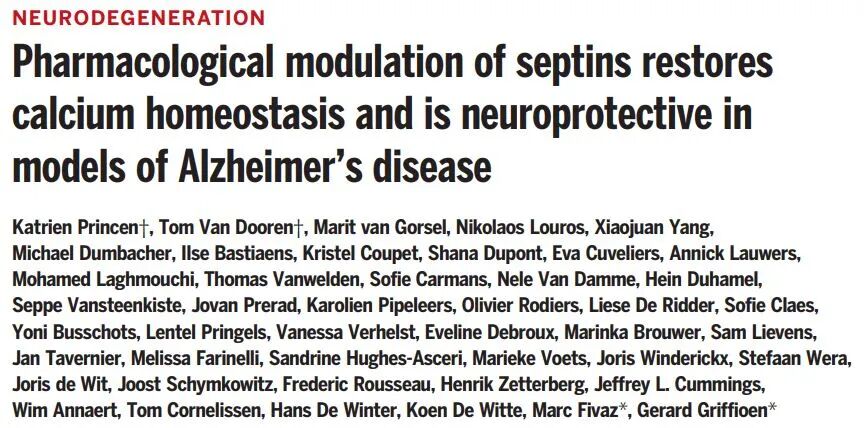 NEURODEGENERATION

Pharmacological modulation of septins restores calcium homeostasis and is neuroprotective in models of Alzheimer's disease

Katrien Princen†, Tom Van Dooren†, Marit van Gorsel, Nikolaos Louros, Xiaojuan Yang, Michael Dumbacher, Ilse Bastiaens, Kristel Coupet, Shana Dupont, Eva Cuveliers, Annick Lauwers, Mohamed Laghmouchi, Thomas Vanwelden, Sofie Carmans, Nele Van Damme, Hein Duhamel, Seppe Vansteenkiste, Jovan Prerad, Karolien Pipeleers, Olivier Rodiers, Liese De Ridder, Sofie Claes, Yoni Busschots, Lentel Pringels, Vanessa Verhelst, Eveline Debroux, Marinka Brouwer, Sam Lievens, Jan Tavernier, Melissa Farinelli, Sandrine Hughes-Asceri, Marieke Voets, Joris Winderickx, Stefaan Wera, Joris de Wit, Joost Schymkowitz, Frederic Rousseau, Henrik Zetterberg, Jeffrey L. Cummings, Wim Annaert, Tom Cornelissen, Hans De Winter, Koen De Witte, Marc Fivaz*, Gerard Griffioen*